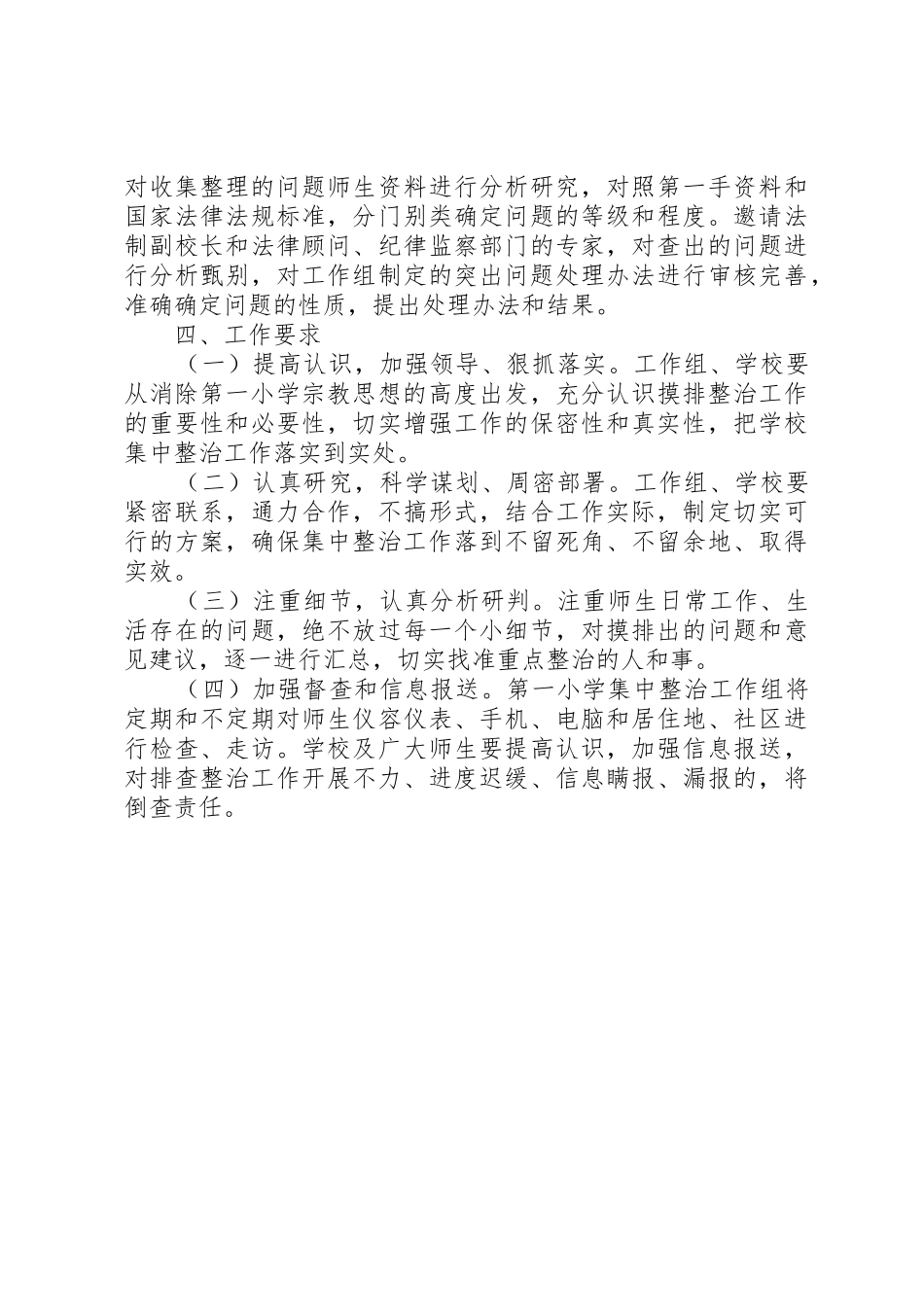 对收集整理的问题师生资料进行分析研究，对照第一手资料和国家法律法规标准，分门别类确定问题的等级和程度。邀请法制副校长和法律顾问、纪律监察部门的专家，对查出的问题进行分析甄别，对工作组制定的突出问题处理办法进行审核完善，准确确定问题的性质，提出处理办法和结果。

四、工作要求

（一）提高认识，加强领导、狠抓落实。工作组、学校要从消除第一小学宗教思想的高度出发，充分认识摸排整治工作的重要性和必要性，切实增强工作的保密性和真实性，把学校集中整治工作落实到实处。

（二）认真研究，科学谋划、周密部署。工作组、学校要紧密联系，通力合作，不搞形式，结合工作实际，制定切实可行的方案，确保集中整治工作落到不留死角、不留余地、取得实效。

（三）注重细节，认真分析研判。注重师生日常工作、生活存在的问题，绝不放过每一个小细节，对摸排出的问题和意见建议，逐一进行汇总，切实找准重点整治的人和事。

（四）加强督查和信息报送。第一小学集中整治工作组将定期和不定期对师生仪容仪表、手机、电脑和居住地、社区进行检查、走访。学校及广大师生要提高认识，加强信息报送，对排查整治工作开展不力、进度迟缓、信息瞒报、漏报的，将倒查责任。